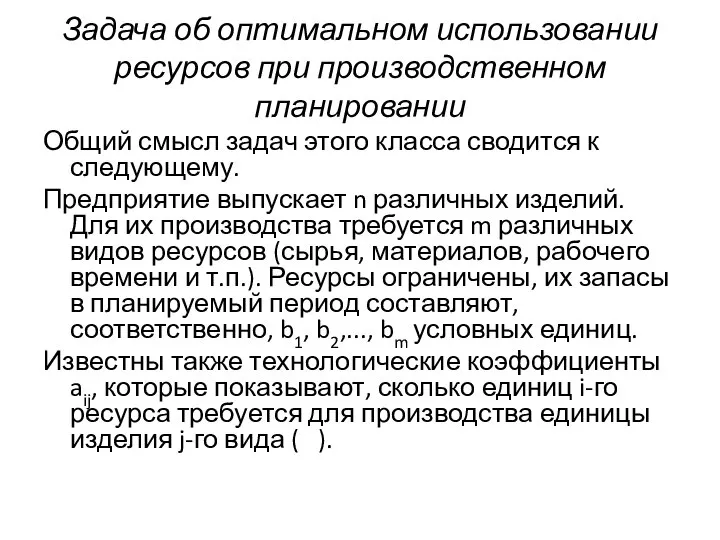 Задача об оптимальном использовании ресурсов при производственном планировании

Общий смысл задач этого класса сводится к следующему.

Предприятие выпускает n различных изделий. Для их производства требуется m различных видов ресурсов (сырья, материалов, рабочего времени и т.п.). Ресурсы ограничены, их запасы в планируемый период составляют, соответственно, $b_1$, $b_2$,..., $b_m$ условных единиц.

Известны также технологические коэффициенты $a_{ij}$, которые показывают, сколько единиц i-го ресурса требуется для производства единицы изделия j-го вида ( ).